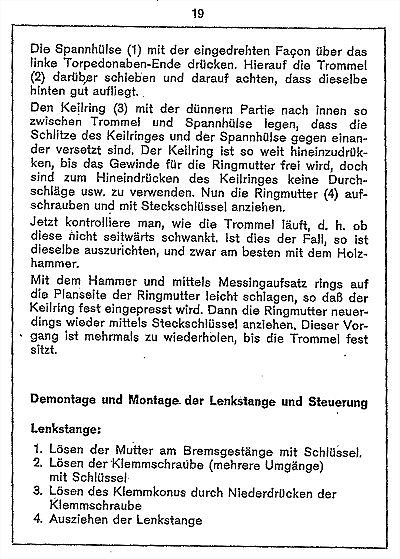 19

Die Spannhülse (1) mit der eingedrehten Façon über das linke Torpedonaben-Ende drücken. Hierauf die Trommel (2) darüber schieben und darauf achten, dass dieselbe hinten gut aufliegt.

Den Keilring (3) mit der dünnern Partie nach innen so zwischen Trommel und Spannhülse legen, dass die Schlitze des Keilringes und der Spannhülse gegen einander versetzt sind. Der Keilring ist so weit hineinzudrükken, bis das Gewinde für die Ringmutter frei wird, doch sind zum Hineindrücken des Keilringes keine Durchschläge usw. zu verwenden. Nun die Ringmutter (4) aufschrauben und mit Steckschlüssel anziehen.

Jetzt kontrolliere man, wie die Trommel läuft, d. h. ob diese nicht seitwärts schwankt. Ist dies der Fall, so ist dieselbe auszurichten, und zwar am besten mit dem Holzhammer.

Mit dem Hammer und mittels Messingaufsatz rings auf die Planseite der Ringmutter leicht schlagen, so daß der Keilring fest eingepresst wird. Dann die Ringmutter neuerdings wieder mittels Steckschlüssel anziehen. Dieser Vorgang ist mehrmals zu wiederholen, bis die Trommel fest sitzt.

Demontage und Montage der Lenkstange und Steuerung

Lenkstange:

1. Lösen der Mutter am Bremsgestänge mit Schlüssel.
2. Lösen der Klemmschraube (mehrere Umgänge) mit Schlüssel
3. Lösen des Klemmkonus durch Niederdrücken der Klemmschraube
4. Ausziehen der Lenkstange